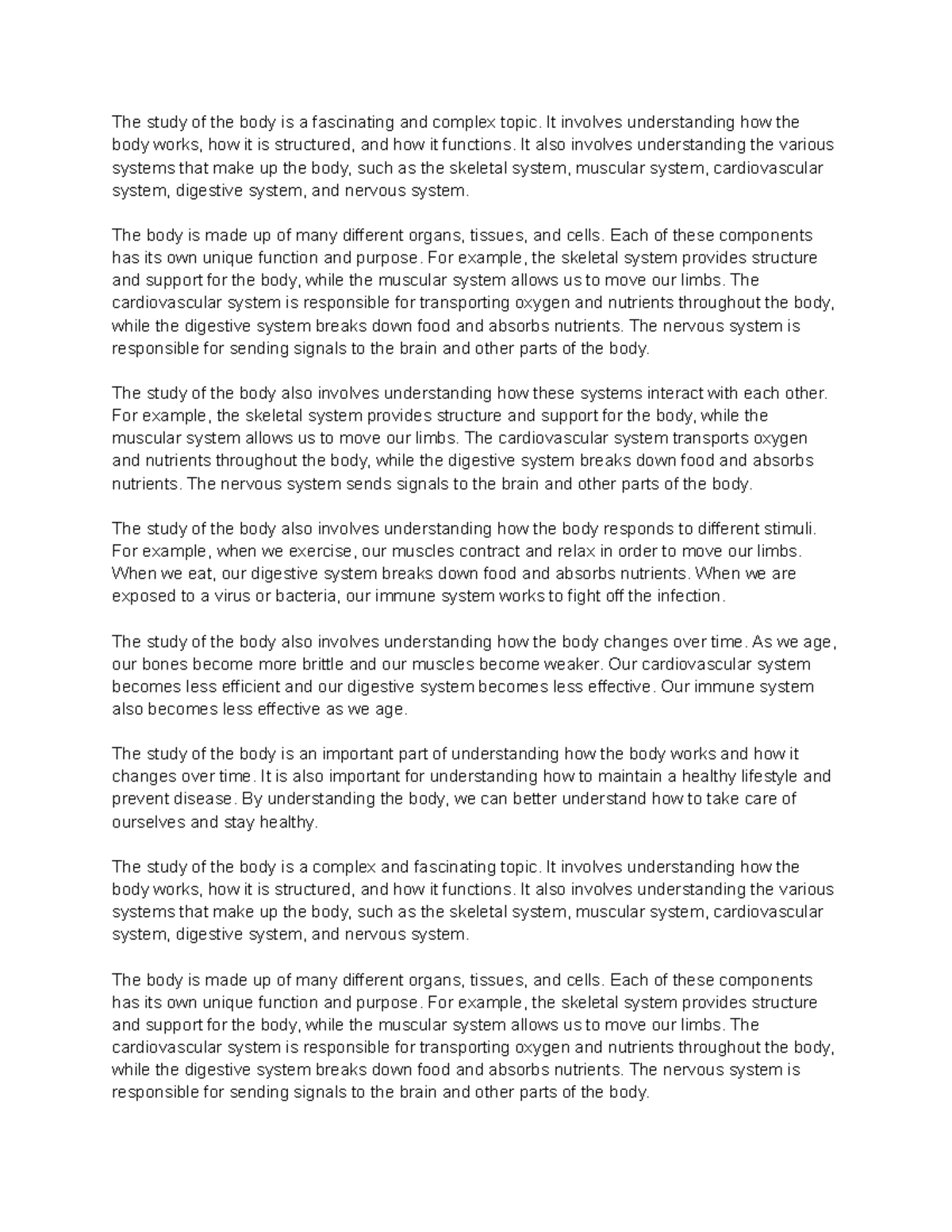 The study of the body is a fascinating and complex topic. It involves understanding how the body works, how it is structured, and how it functions. It also involves understanding the various systems that make up the body, such as the skeletal system, muscular system, cardiovascular system, digestive system, and nervous system.

The body is made up of many different organs, tissues, and cells. Each of these components has its own unique function and purpose. For example, the skeletal system provides structure and support for the body, while the muscular system allows us to move our limbs. The cardiovascular system is responsible for transporting oxygen and nutrients throughout the body, while the digestive system breaks down food and absorbs nutrients. The nervous system is responsible for sending signals to the brain and other parts of the body.

The study of the body also involves understanding how these systems interact with each other. For example, the skeletal system provides structure and support for the body, while the muscular system allows us to move our limbs. The cardiovascular system transports oxygen and nutrients throughout the body, while the digestive system breaks down food and absorbs nutrients. The nervous system sends signals to the brain and other parts of the body.

The study of the body also involves understanding how the body responds to different stimuli. For example, when we exercise, our muscles contract and relax in order to move our limbs. When we eat, our digestive system breaks down food and absorbs nutrients. When we are exposed to a virus or bacteria, our immune system works to fight off the infection.

The study of the body also involves understanding how the body changes over time. As we age, our bones become more brittle and our muscles become weaker. Our cardiovascular system becomes less efficient and our digestive system becomes less effective. Our immune system also becomes less effective as we age.

The study of the body is an important part of understanding how the body works and how it changes over time. It is also important for understanding how to maintain a healthy lifestyle and prevent disease. By understanding the body, we can better understand how to take care of ourselves and stay healthy.

The study of the body is a complex and fascinating topic. It involves understanding how the body works, how it is structured, and how it functions. It also involves understanding the various systems that make up the body, such as the skeletal system, muscular system, cardiovascular system, digestive system, and nervous system.

The body is made up of many different organs, tissues, and cells. Each of these components has its own unique function and purpose. For example, the skeletal system provides structure and support for the body, while the muscular system allows us to move our limbs. The cardiovascular system is responsible for transporting oxygen and nutrients throughout the body, while the digestive system breaks down food and absorbs nutrients. The nervous system is responsible for sending signals to the brain and other parts of the body.